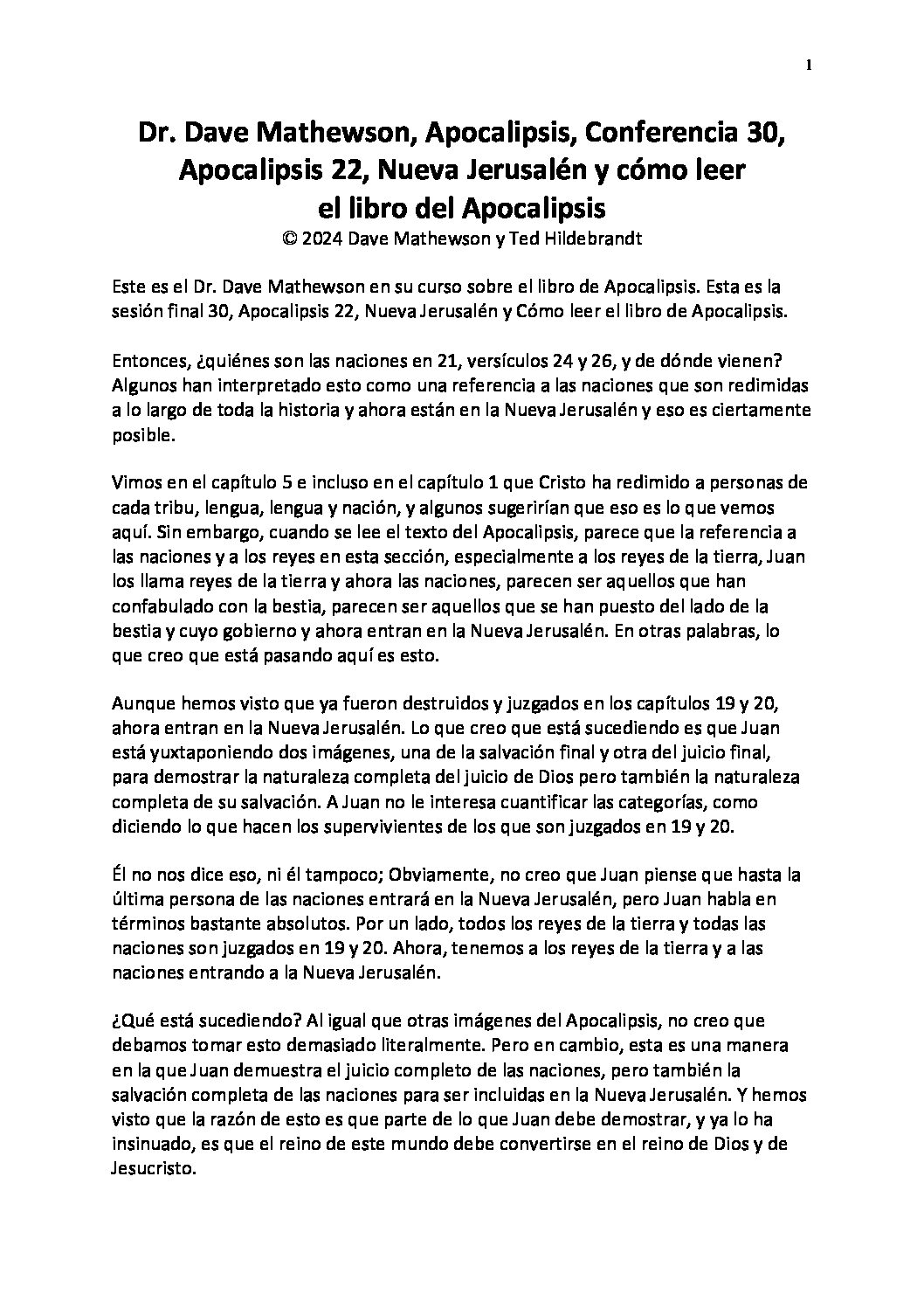 1

Dr. Dave Mathewson, Apocalipsis, Conferencia 30, Apocalipsis 22, Nueva Jerusalén y cómo leer el libro del Apocalipsis
© 2024 Dave Mathewson y Ted Hildebrandt

Este es el Dr. Dave Mathewson en su curso sobre el libro de Apocalipsis. Esta es la sesión final 30, Apocalipsis 22, Nueva Jerusalén y Cómo leer el libro de Apocalipsis.

Entonces, ¿quiénes son las naciones en 21, versículos 24 y 26, y de dónde vienen? Algunos han interpretado esto como una referencia a las naciones que son redimidas a lo largo de toda la historia y ahora están en la Nueva Jerusalén y eso es ciertamente posible.

Vimos en el capítulo 5 e incluso en el capítulo 1 que Cristo ha redimido a personas de cada tribu, lengua, lengua y nación, y algunos sugerirían que eso es lo que vemos aquí. Sin embargo, cuando se lee el texto del Apocalipsis, parece que la referencia a las naciones y a los reyes en esta sección, especialmente a los reyes de la tierra, Juan los llama reyes de la tierra y ahora las naciones, parecen ser aquellos que han confabulado con la bestia, parecen ser aquellos que se han puesto del lado de la bestia y cuyo gobierno y ahora entran en la Nueva Jerusalén. En otras palabras, lo que creo que está pasando aquí es esto.

Aunque hemos visto que ya fueron destruidos y juzgados en los capítulos 19 y 20, ahora entran en la Nueva Jerusalén. Lo que creo que está sucediendo es que Juan está yuxtaponiendo dos imágenes, una de la salvación final y otra del juicio final, para demostrar la naturaleza completa del juicio de Dios pero también la naturaleza completa de su salvación. A Juan no le interesa cuantificar las categorías, como diciendo lo que hacen los supervivientes de los que son juzgados en 19 y 20.

Él no nos dice eso, ni él tampoco; Obviamente, no creo que Juan piense que hasta la última persona de las naciones entrará en la Nueva Jerusalén, pero Juan habla en términos bastante absolutos. Por un lado, todos los reyes de la tierra y todas las naciones son juzgados en 19 y 20. Ahora, tenemos a los reyes de la tierra y a las naciones entrando a la Nueva Jerusalén.

¿Qué está sucediendo? Al igual que otras imágenes del Apocalipsis, no creo que debamos tomar esto demasiado literalmente. Pero en cambio, esta es una manera en la que Juan demuestra el juicio completo de las naciones, pero también la salvación completa de las naciones para ser incluidas en la Nueva Jerusalén. Y hemos visto que la razón de esto es que parte de lo que Juan debe demostrar, y ya lo ha insinuado, es que el reino de este mundo debe convertirse en el reino de Dios y de Jesucristo.